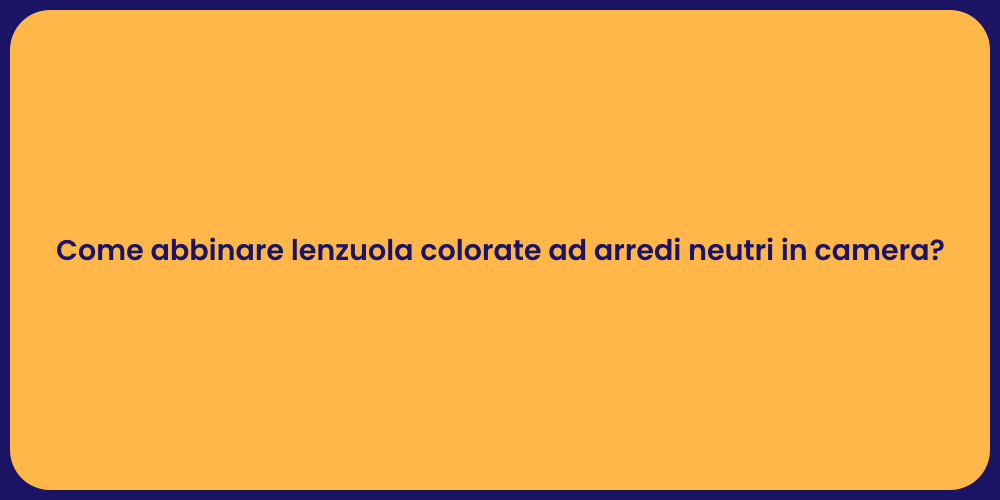 Come abbinare lenzuola colorate ad arredi neutri in camera?